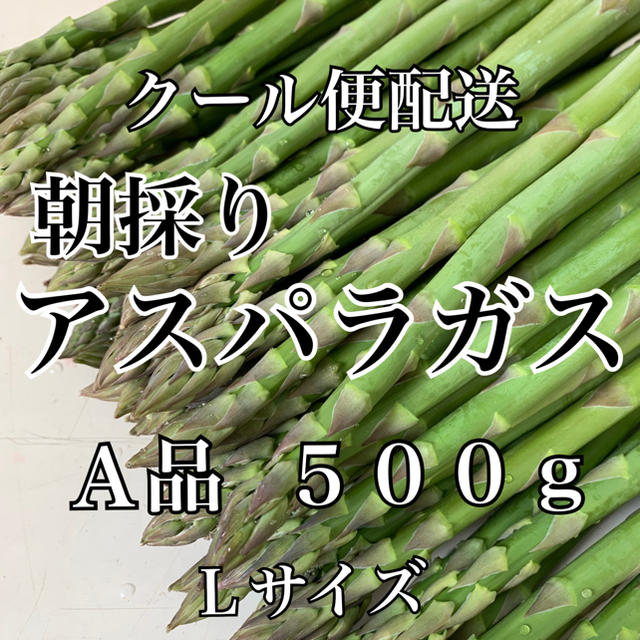 クール便配送

朝採り

アスパラガス

Ａ品　５００ｇ

Ｌサイズ